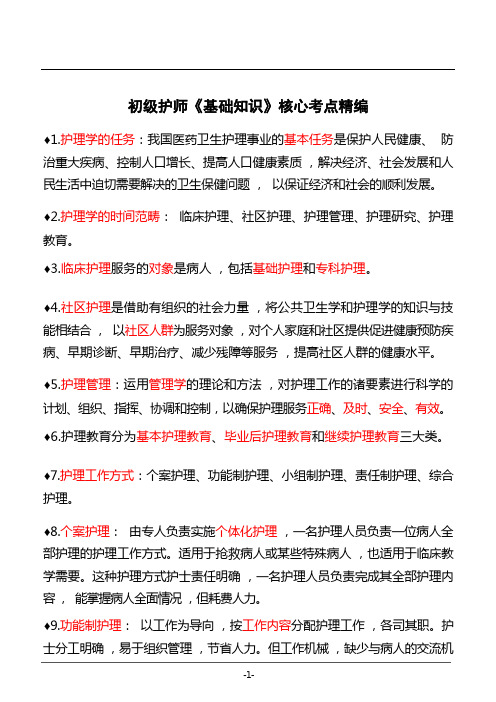 初级护师《基础知识》核心考点精编

♦1.护理学的任务：我国医药卫生护理事业的基本任务是保护人民健康、 防治重大疾病、控制人口增长、提高人口健康素质，解决经济、社会发展和人民生活中迫切需要解决的卫生保健问题， 以保证经济和社会的顺利发展。

♦2.护理学的时间范畴： 临床护理、社区护理、护理管理、护理研究、护理教育。

♦3.临床护理服务的对象是病人，包括基础护理和专科护理。

♦4.社区护理是借助有组织的社会力量，将公共卫生学和护理学的知识与技能相结合， 以社区人群为服务对象，对个人家庭和社区提供促进健康预防疾病、早期诊断、早期治疗、减少残障等服务，提高社区人群的健康水平。

♦5.护理管理：运用管理学的理论和方法，对护理工作的诸要素进行科学的计划、组织、指挥、协调和控制，以确保护理服务正确、及时、安全、有效。

♦6.护理教育分为基本护理教育、毕业后护理教育和继续护理教育三大类。

♦7.护理工作方式：个案护理、功能制护理、小组制护理、责任制护理、综合护理。

♦8.个案护理： 由专人负责实施个体化护理，一名护理人员负责一位病人全部护理的护理工作方式。适用于抢救病人或某些特殊病人，也适用于临床教学需要。这种护理方式护士责任明确，一名护理人员负责完成其全部护理内容， 能掌握病人全面情况，但耗费人力。

♦9.功能制护理： 以工作为导向，按工作内容分配护理工作，各司其职。护士分工明确，易于组织管理，节省人力。但工作机械，缺少与病人的交流机

-1-